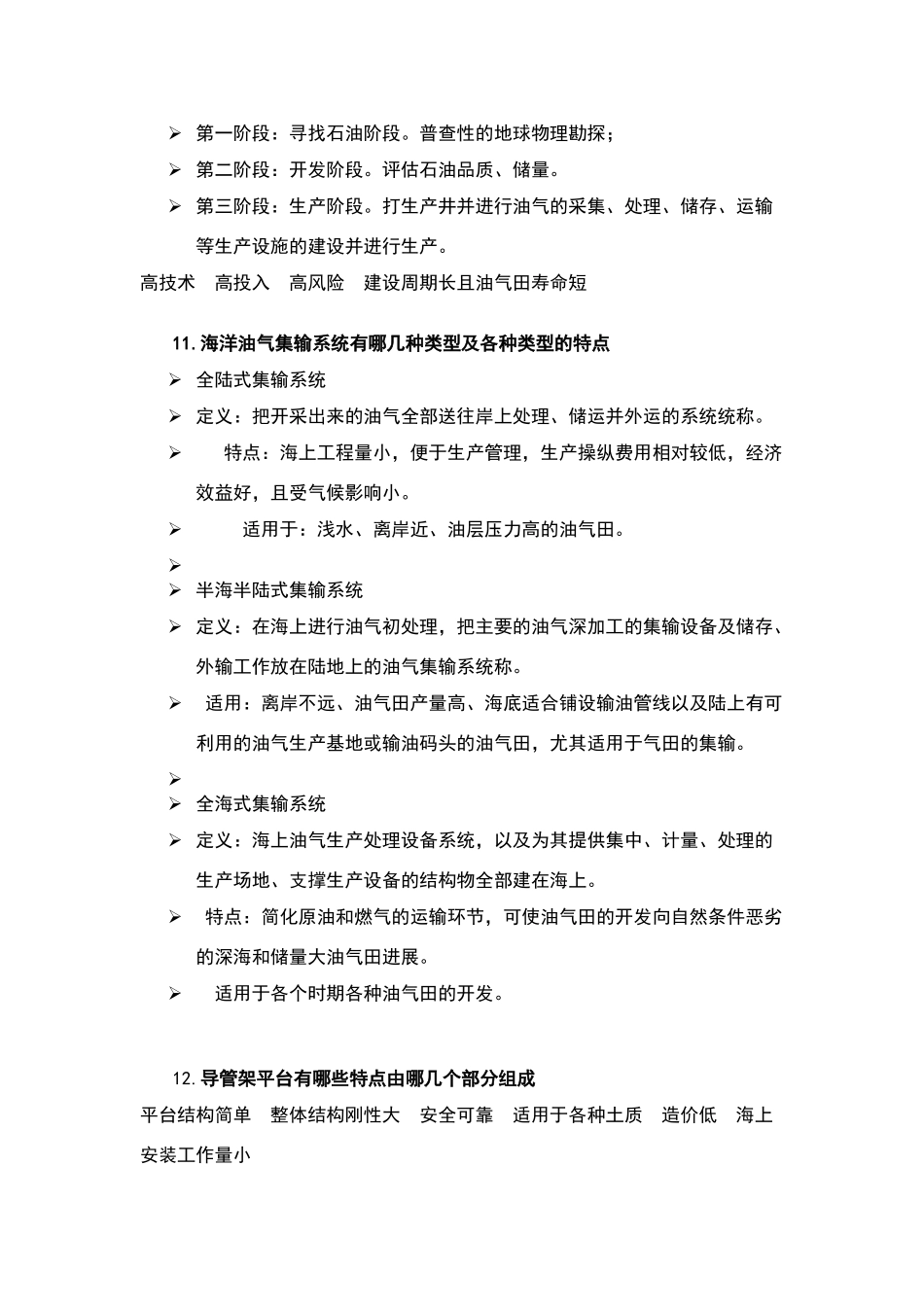 ➢ 第一阶段：寻找石油阶段。普查性的地球物理勘探；

➢ 第二阶段：开发阶段。评估石油品质、储量。

➢ 第三阶段：生产阶段。打生产井并进行油气的采集、处理、储存、运输等生产设施的建设并进行生产。

高技术　高投入　高风险　建设周期长且油气田寿命短

11. 海洋油气集输系统有哪几种类型及各种类型的特点

➢ 全陆式集输系统

➢ 定义：把开采出来的油气全部送往岸上处理、储运并外运的系统统称。

➢ 特点：海上工程量小，便于生产管理，生产操纵费用相对较低，经济效益好，且受气候影响小。

➢ 适用于：浅水、离岸近、油层压力高的油气田。

➢

➢ 半海半陆式集输系统

➢ 定义：在海上进行油气初处理，把主要的油气深加工的集输设备及储存、外输工作放在陆地上的油气集输系统称。

➢ 适用：离岸不远、油气田产量高、海底适合铺设输油管线以及陆上有可利用的油气生产基地或输油码头的油气田，尤其适用于气田的集输。

➢

➢ 全海式集输系统

➢ 定义：海上油气生产处理设备系统，以及为其提供集中、计量、处理的生产场地、支撑生产设备的结构物全部建在海上。

➢ 特点：简化原油和燃气的运输环节，可使油气田的开发向自然条件恶劣的深海和储量大油气田进展。

➢ 适用于各个时期各种油气田的开发。

12. 导管架平台有哪些特点由哪几个部分组成

平台结构简单　整体结构刚性大　安全可靠　适用于各种土质　造价低　海上安装工作量小